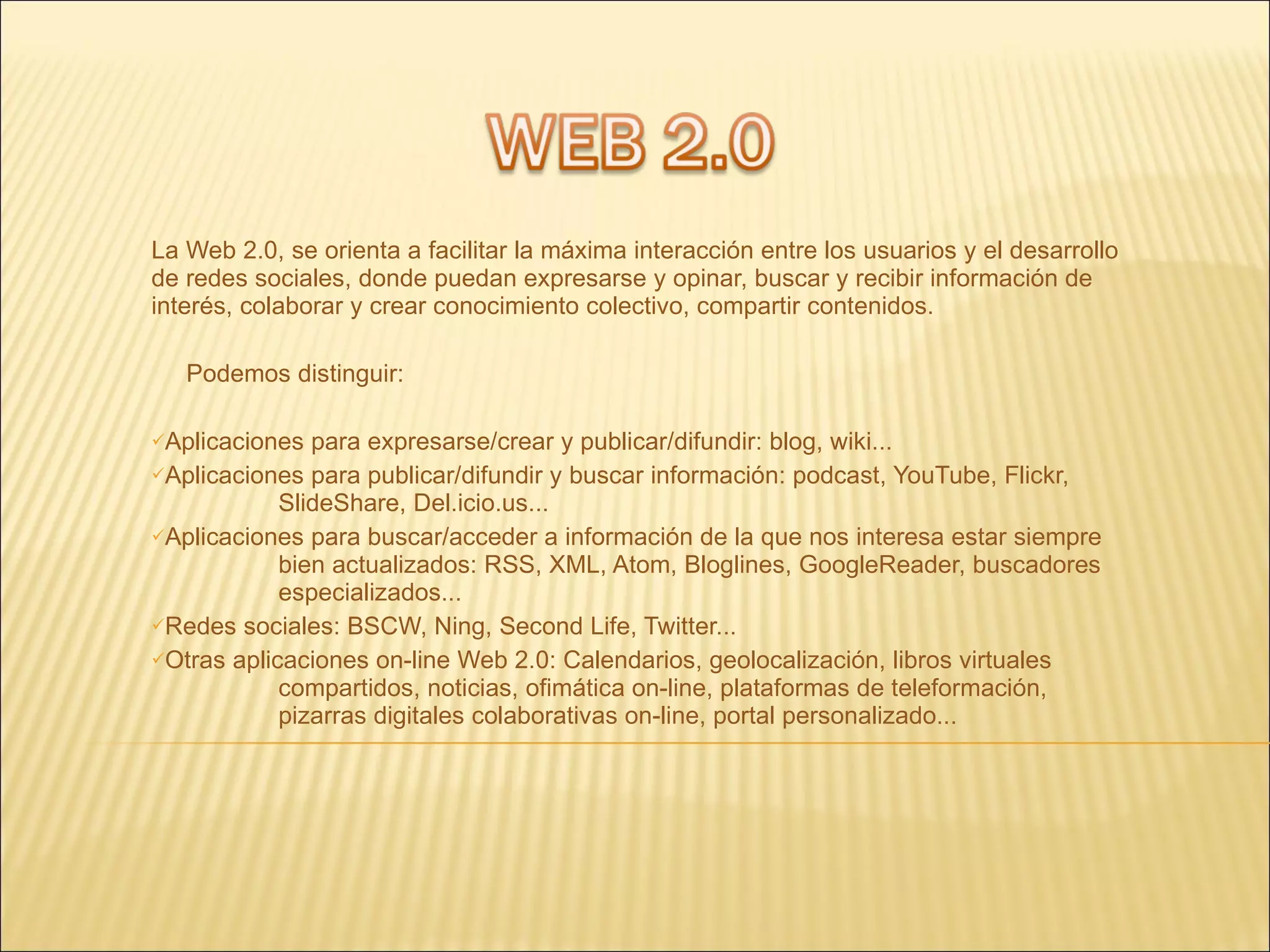 WEB 2.0

La Web 2.0, se orienta a facilitar la máxima interacción entre los usuarios y el desarrollo de redes sociales, donde puedan expresarse y opinar, buscar y recibir información de interés, colaborar y crear conocimiento colectivo, compartir contenidos.

Podemos distinguir:

✓Aplicaciones para expresarse/crear y publicar/difundir: blog, wiki...
✓Aplicaciones para publicar/difundir y buscar información: podcast, YouTube, Flickr, SlideShare, Del.icio.us...
✓Aplicaciones para buscar/acceder a información de la que nos interesa estar siempre bien actualizados: RSS, XML, Atom, Bloglines, GoogleReader, buscadores especializados...
✓Redes sociales: BSCW, Ning, Second Life, Twitter...
✓Otras aplicaciones on-line Web 2.0: Calendarios, geolocalización, libros virtuales compartidos, noticias, ofimática on-line, plataformas de teleformación, pizarras digitales colaborativas on-line, portal personalizado...